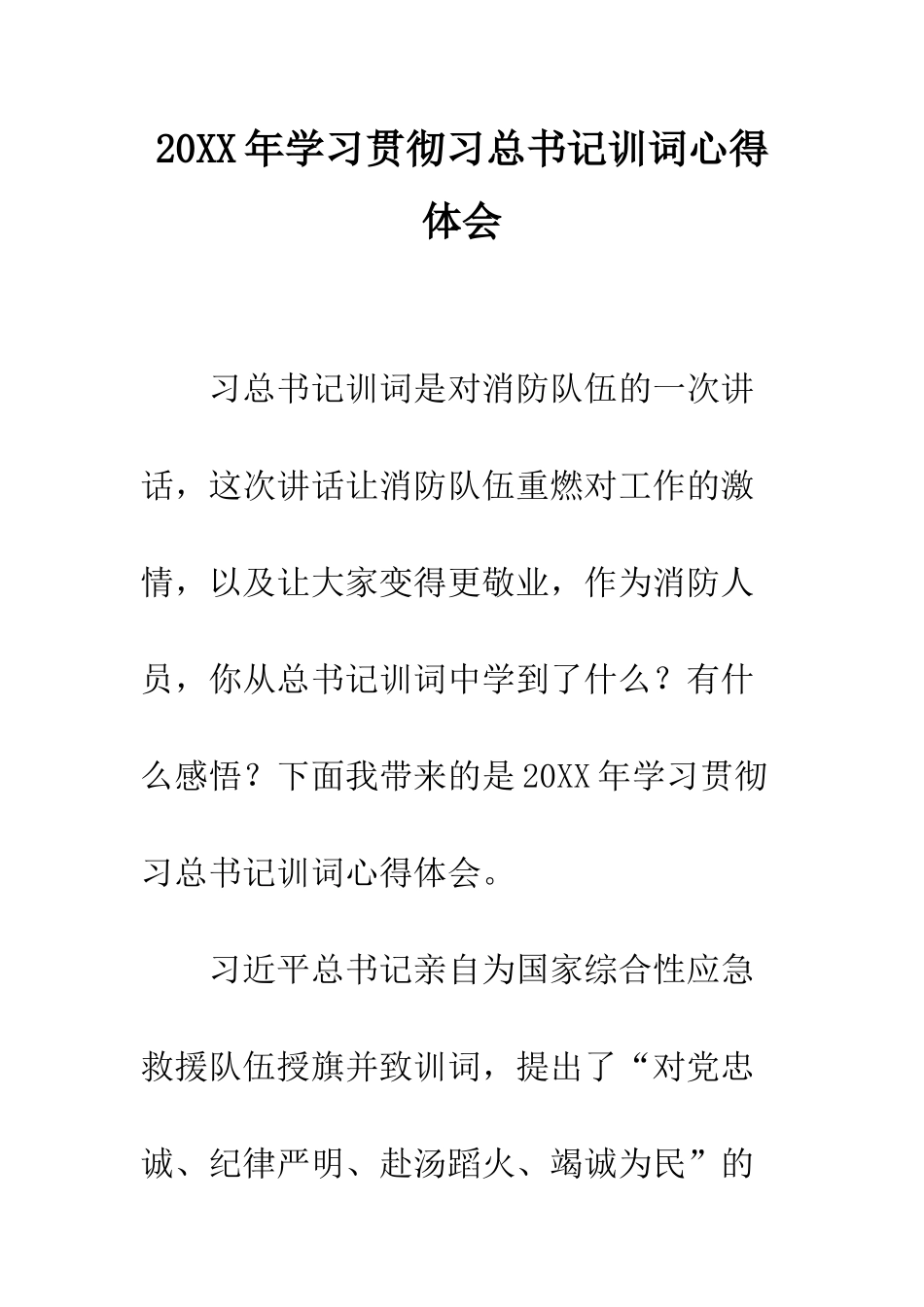 20XX年学习贯彻习总书记训词心得体会

习总书记训词是对消防队伍的一次讲话，这次讲话让消防队伍重燃对工作的激情，以及让大家变得更敬业，作为消防人员，你从总书记训词中学到了什么？有什么感悟？下面我带来的是20XX年学习贯彻习总书记训词心得体会。

习近平总书记亲自为国家综合性应急救援队伍授旗并致训词，提出了“对党忠诚、纪律严明、赴汤蹈火、竭诚为民”的